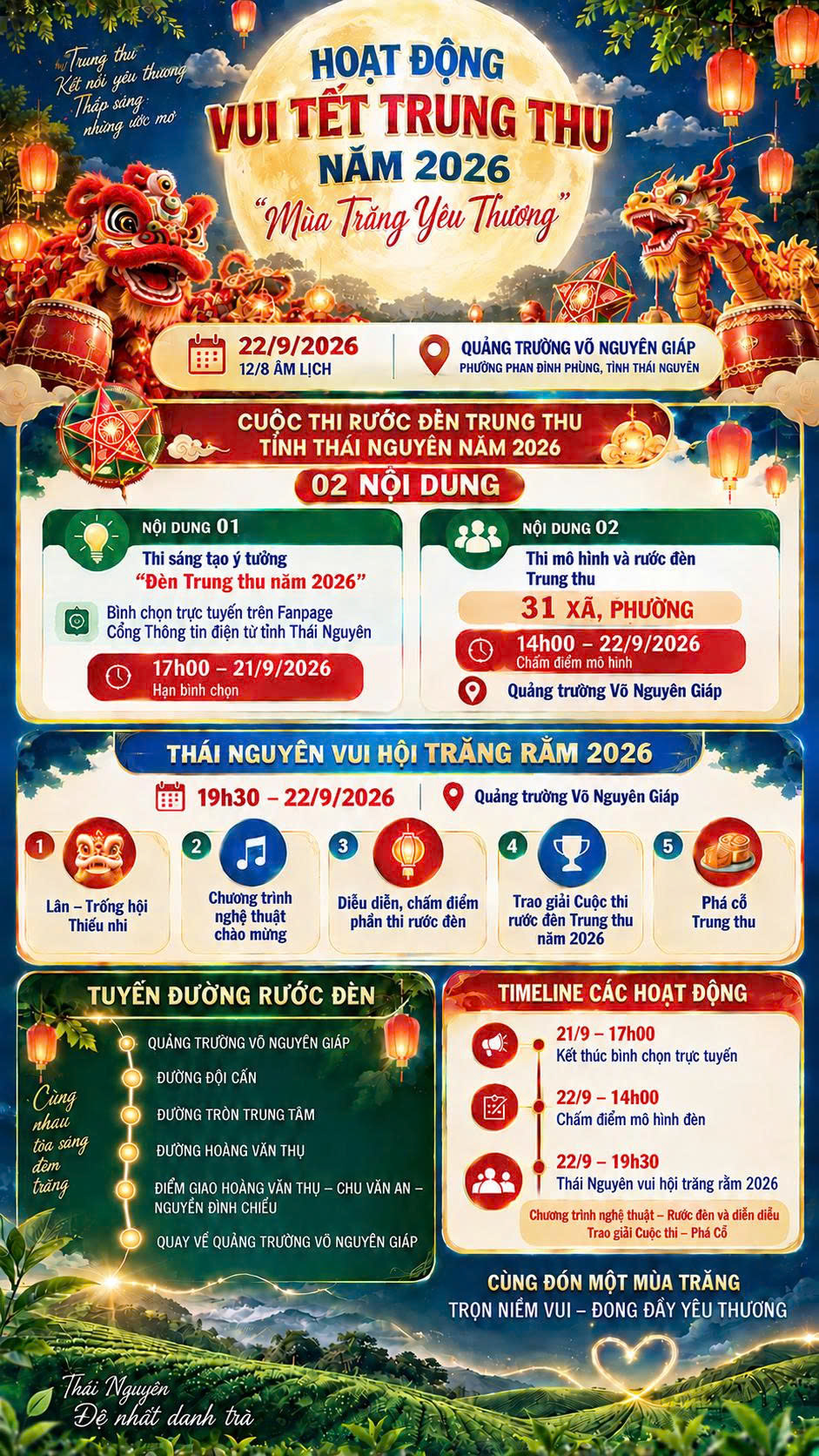 Trung thu
Kết nối yêu thương
Thắp sáng những ước mơ

HOẠT ĐỘNG
VUI TẾT TRUNG THU
NĂM 2026
"Mùa Trăng Yêu Thương"

22/9/2026
12/8 ÂM LỊCH

QUẢNG TRƯỜNG VÕ NGUYÊN GIÁP
PHƯỜNG PHAN ĐÌNH PHÙNG, TỈNH THÁI NGUYÊN

CUỘC THI RƯỚC ĐÈN TRUNG THU
TỈNH THÁI NGUYÊN NĂM 2026

02 NỘI DUNG

NỘI DUNG 01
Thi sáng tạo ý tưởng
"Đèn Trung thu năm 2026"
Bình chọn trực tuyến trên Fanpage Cổng Thông tin điện tử tỉnh Thái Nguyên
17h00 – 21/9/2026
Hạn bình chọn

NỘI DUNG 02
Thi mô hình và rước đèn Trung thu
31 XÃ, PHƯỜNG
14h00 – 22/9/2026
Chấm điểm mô hình
Quảng trường Võ Nguyên Giáp

THÁI NGUYÊN VUI HỘI TRĂNG RẰM 2026

19h30 – 22/9/2026
Quảng trường Võ Nguyên Giáp

1 Lân – Trống hội Thiếu nhi
2 Chương trình nghệ thuật chào mừng
3 Diễu diễn, chấm điểm phần thi rước đèn
4 Trao giải Cuộc thi rước đèn Trung thu năm 2026
5 Phá cỗ Trung thu

TUYẾN ĐƯỜNG RƯỚC ĐÈN
QUẢNG TRƯỜNG VÕ NGUYÊN GIÁP
ĐƯỜNG ĐỘI CẤN
ĐƯỜNG TRÒN TRUNG TÂM
ĐƯỜNG HOÀNG VĂN THỤ
ĐIỂM GIAO HOÀNG VĂN THỤ – CHU VĂN AN – NGUYỄN ĐÌNH CHIỂU
QUAY VỀ QUẢNG TRƯỜNG VÕ NGUYÊN GIÁP

Cùng nhau tỏa sáng đêm trăng

TIMELINE CÁC HOẠT ĐỘNG
21/9 – 17h00
Kết thúc bình chọn trực tuyến
22/9 – 14h00
Chấm điểm mô hình đèn
22/9 – 19h30
Thái Nguyên vui hội trăng rằm 2026
Chương trình nghệ thuật – Rước đèn và diễn diễu
Trao giải Cuộc thi – Phá Cỗ

CÙNG ĐÓN MỘT MÙA TRĂNG
TRỌN NIỀM VUI – ĐONG ĐẦY YÊU THƯƠNG

Thái Nguyên
Đệ nhất danh trà